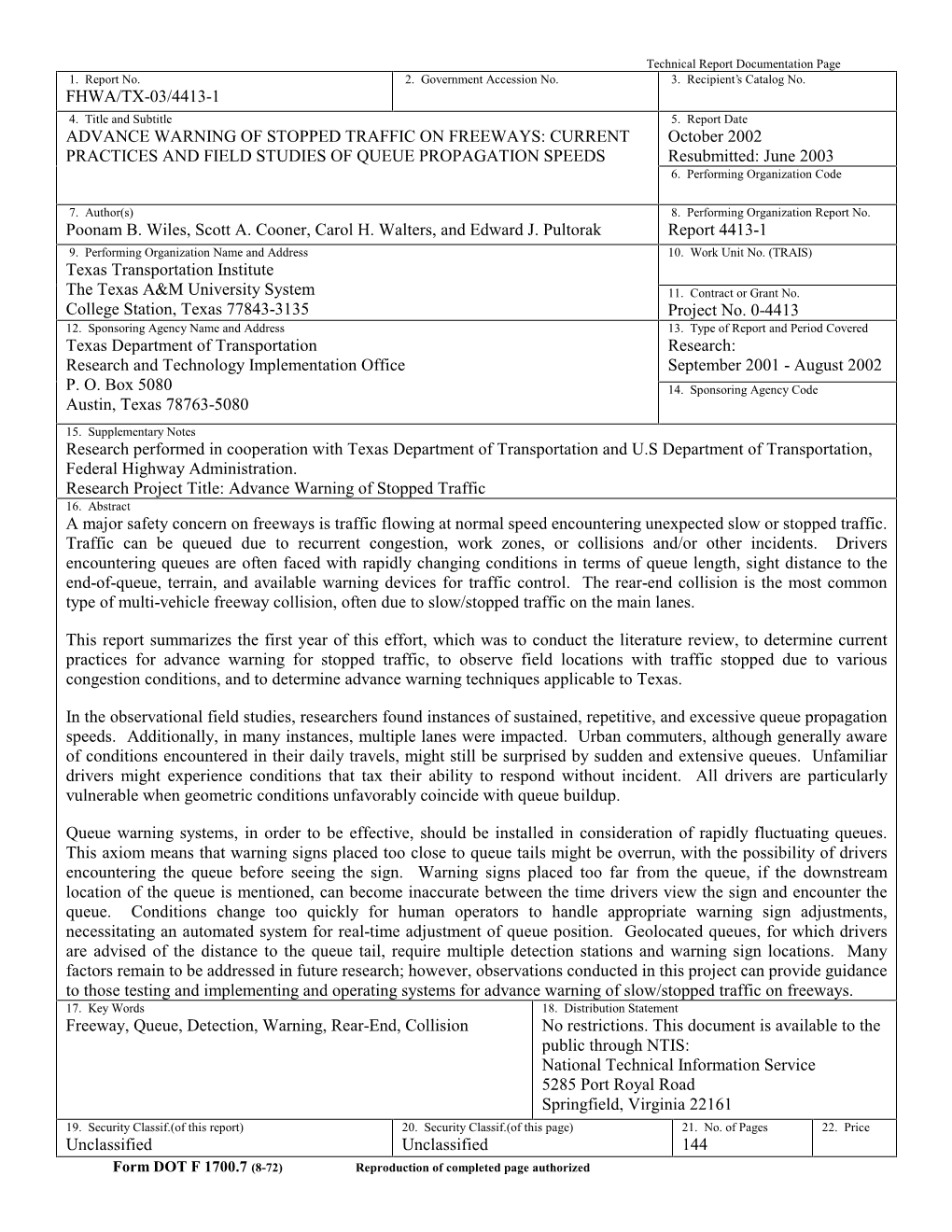 Technical Report Documentation Page

1. Report No.
FHWA/TX-03/4413-1

2. Government Accession No.

3. Recipient's Catalog No.

4. Title and Subtitle
ADVANCE WARNING OF STOPPED TRAFFIC ON FREEWAYS: CURRENT PRACTICES AND FIELD STUDIES OF QUEUE PROPAGATION SPEEDS

5. Report Date
October 2002
Resubmitted: June 2003

6. Performing Organization Code

7. Author(s)
Poonam B. Wiles, Scott A. Cooner, Carol H. Walters, and Edward J. Pultorak

8. Performing Organization Report No.
Report 4413-1

9. Performing Organization Name and Address
Texas Transportation Institute
The Texas A&M University System
College Station, Texas 77843-3135

10. Work Unit No. (TRAIS)

11. Contract or Grant No.
Project No. 0-4413

12. Sponsoring Agency Name and Address
Texas Department of Transportation
Research and Technology Implementation Office
P. O. Box 5080
Austin, Texas 78763-5080

13. Type of Report and Period Covered
Research:
September 2001 - August 2002

14. Sponsoring Agency Code

15. Supplementary Notes
Research performed in cooperation with Texas Department of Transportation and U.S Department of Transportation, Federal Highway Administration.
Research Project Title: Advance Warning of Stopped Traffic

16. Abstract
A major safety concern on freeways is traffic flowing at normal speed encountering unexpected slow or stopped traffic. Traffic can be queued due to recurrent congestion, work zones, or collisions and/or other incidents. Drivers encountering queues are often faced with rapidly changing conditions in terms of queue length, sight distance to the end-of-queue, terrain, and available warning devices for traffic control. The rear-end collision is the most common type of multi-vehicle freeway collision, often due to slow/stopped traffic on the main lanes.

This report summarizes the first year of this effort, which was to conduct the literature review, to determine current practices for advance warning for stopped traffic, to observe field locations with traffic stopped due to various congestion conditions, and to determine advance warning techniques applicable to Texas.

In the observational field studies, researchers found instances of sustained, repetitive, and excessive queue propagation speeds. Additionally, in many instances, multiple lanes were impacted. Urban commuters, although generally aware of conditions encountered in their daily travels, might still be surprised by sudden and extensive queues. Unfamiliar drivers might experience conditions that tax their ability to respond without incident. All drivers are particularly vulnerable when geometric conditions unfavorably coincide with queue buildup.

Queue warning systems, in order to be effective, should be installed in consideration of rapidly fluctuating queues. This axiom means that warning signs placed too close to queue tails might be overrun, with the possibility of drivers encountering the queue before seeing the sign. Warning signs placed too far from the queue, if the downstream location of the queue is mentioned, can become inaccurate between the time drivers view the sign and encounter the queue. Conditions change too quickly for human operators to handle appropriate warning sign adjustments, necessitating an automated system for real-time adjustment of queue position. Geolocated queues, for which drivers are advised of the distance to the queue tail, require multiple detection stations and warning sign locations. Many factors remain to be addressed in future research; however, observations conducted in this project can provide guidance to those testing and implementing and operating systems for advance warning of slow/stopped traffic on freeways.

17. Key Words
Freeway, Queue, Detection, Warning, Rear-End, Collision

18. Distribution Statement
No restrictions. This document is available to the public through NTIS:
National Technical Information Service
5285 Port Royal Road
Springfield, Virginia 22161

19. Security Classif.(of this report)
Unclassified

20. Security Classif.(of this page)
Unclassified

21. No. of Pages
144

22. Price

Form DOT F 1700.7 (8-72) Reproduction of completed page authorized